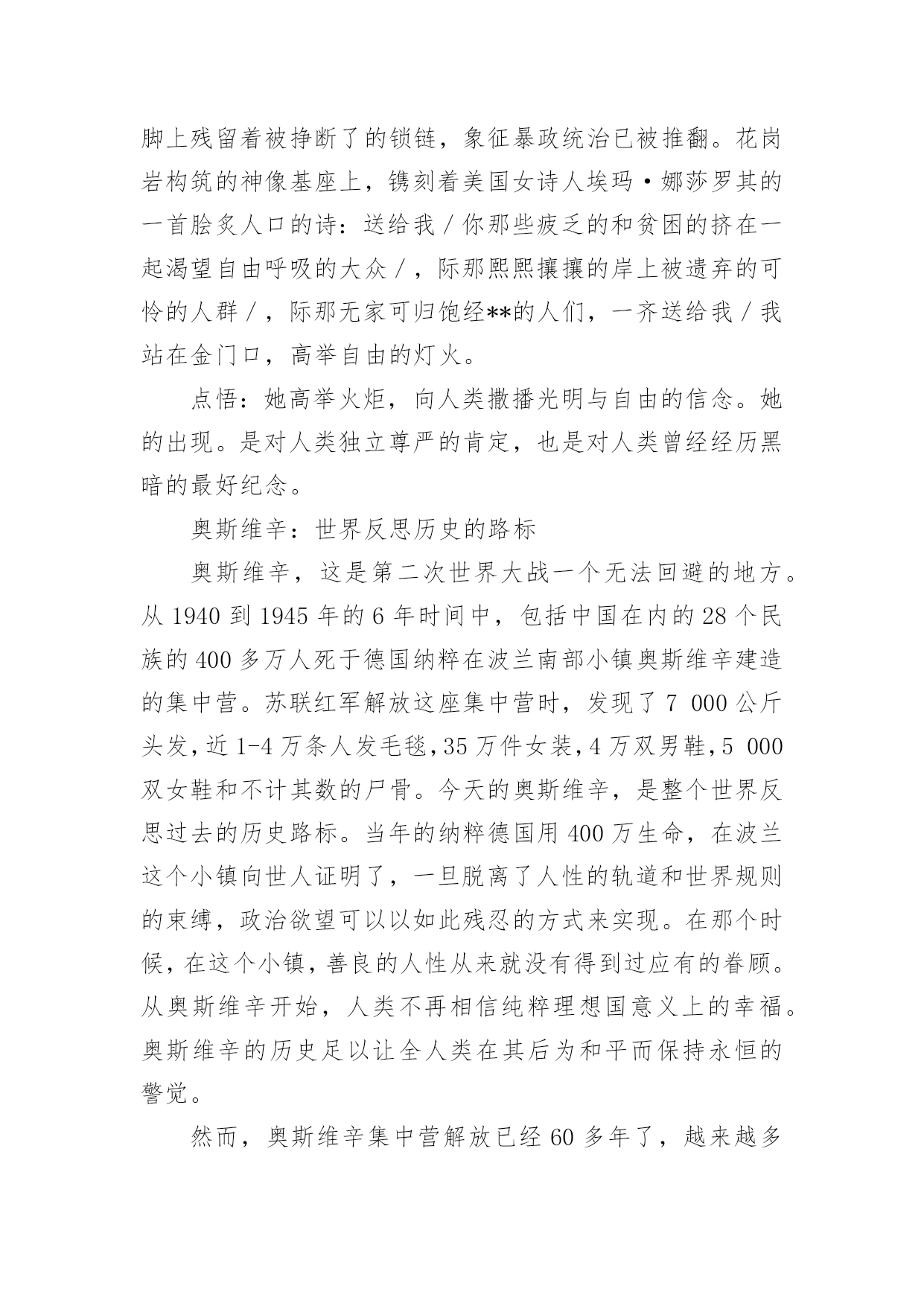 脚上残留着被挣断了的锁链，象征暴政统治已被推翻。花岗岩构筑的神像基座上，镌刻着美国女诗人埃玛·娜莎罗其的一首脍炙人口的诗：送给我／你那些疲乏的和贫困的挤在一起渴望自由呼吸的大众／，际那熙熙攘攘的岸上被遗弃的可怜的人群／，际那无家可归饱经**的人们，一齐送给我／我站在金门口，高举自由的灯火。

点悟：她高举火炬，向人类撒播光明与自由的信念。她的出现。是对人类独立尊严的肯定，也是对人类曾经经历黑暗的最好纪念。

奥斯维辛：世界反思历史的路标

奥斯维辛，这是第二次世界大战一个无法回避的地方。从 1940 到 1945 年的 6 年时间中，包括中国在内的 28 个民族的 400 多万人死于德国纳粹在波兰南部小镇奥斯维辛建造的集中营。苏联红军解放这座集中营时，发现了 7 000 公斤头发，近 1-4 万条人发毛毯，35 万件女装，4 万双男鞋，5 000 双女鞋和不计其数的尸骨。今天的奥斯维辛，是整个世界反思过去的历史路标。当年的纳粹德国用 400 万生命，在波兰这个小镇向世人证明了，一旦脱离了人性的轨道和世界规则的束缚，政治欲望可以以如此残忍的方式来实现。在那个时候，在这个小镇，善良的人性从来就没有得到过应有的眷顾。从奥斯维辛开始，人类不再相信纯粹理想国意义上的幸福。奥斯维辛的历史足以让全人类在其后为和平而保持永恒的警觉。

然而，奥斯维辛集中营解放已经 60 多年了，越来越多